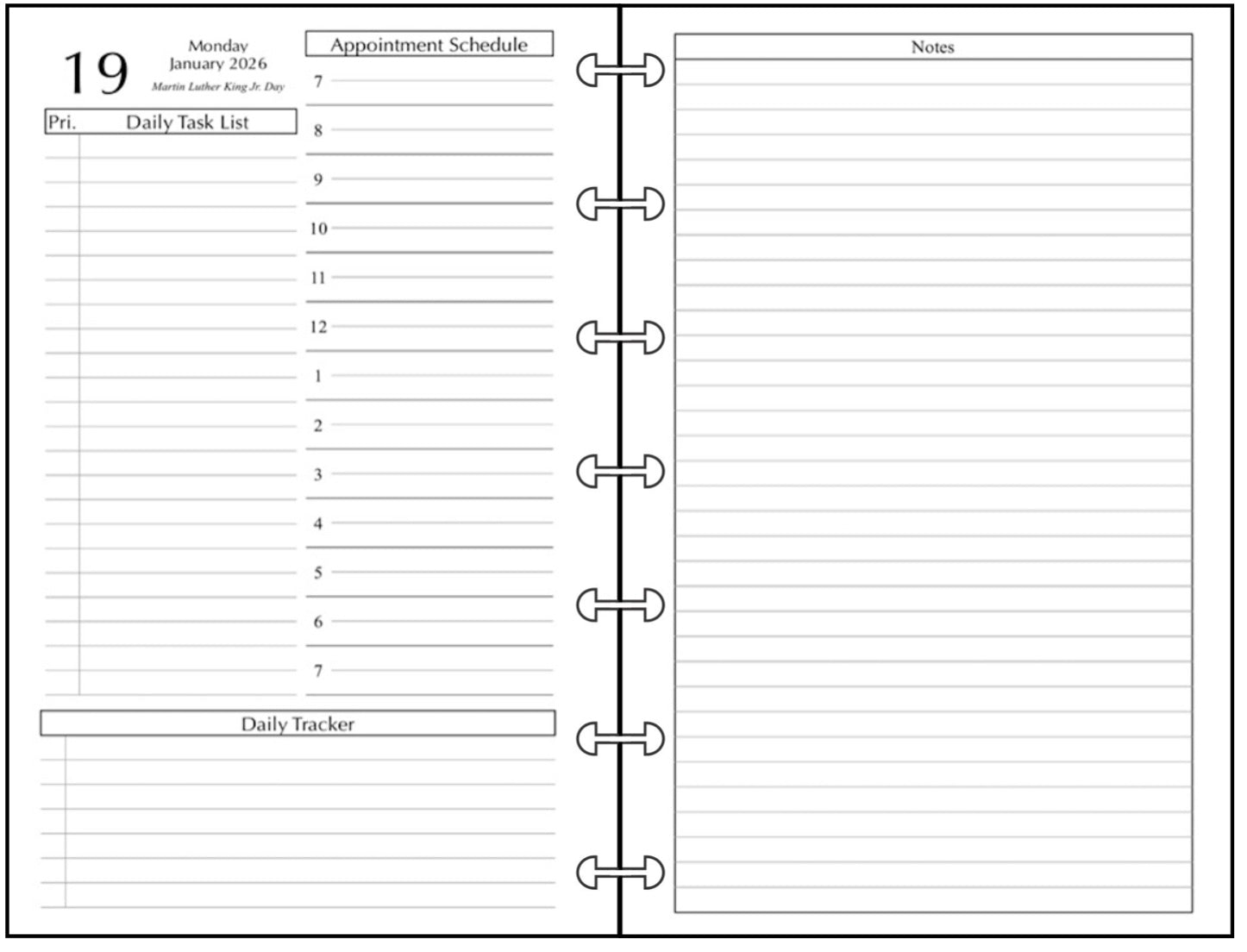 19

Monday
January 2026
Martin Luther King Jr. Day

Pri. Daily Task List

Appointment Schedule
7
8
9
10
11
12
1
2
3
4
5
6
7

Daily Tracker

Notes